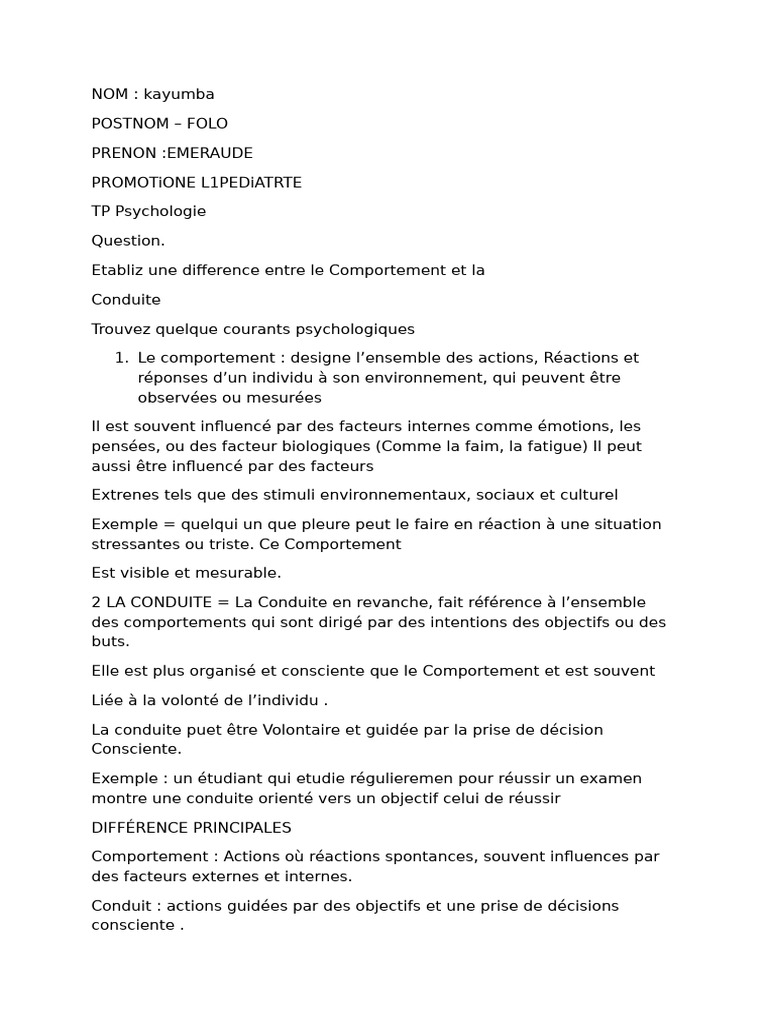 NOM : kayumba

POSTNOM – FOLO

PRENON :EMERAUDE

PROMOTiONE L1PEDiATRTE

TP Psychologie

Question.

Etabliz une difference entre le Comportement et la

Conduite

Trouvez quelque courants psychologiques

1. Le comportement : designe l'ensemble des actions, Réactions et réponses d'un individu à son environnement, qui peuvent être observées ou mesurées

Il est souvent influencé par des facteurs internes comme émotions, les pensées, ou des facteur biologiques (Comme la faim, la fatigue) Il peut aussi être influencé par des facteurs

Extrenes tels que des stimuli environnementaux, sociaux et culturel

Exemple = quelqui un que pleure peut le faire en réaction à une situation stressantes ou triste. Ce Comportement

Est visible et mesurable.

2 LA CONDUITE = La Conduite en revanche, fait référence à l'ensemble des comportements qui sont dirigé par des intentions des objectifs ou des buts.

Elle est plus organisé et consciente que le Comportement et est souvent

Liée à la volonté de l'individu .

La conduite puet être Volontaire et guidée par la prise de décision Consciente.

Exemple : un étudiant qui etudie régulieremen pour réussir un examen montre une conduite orienté vers un objectif celui de réussir

DIFFÉRENCE PRINCIPALES

Comportement : Actions où réactions spontances, souvent influences par des facteurs externes et internes.

Conduit : actions guidées par des objectifs et une prise de décisions consciente .